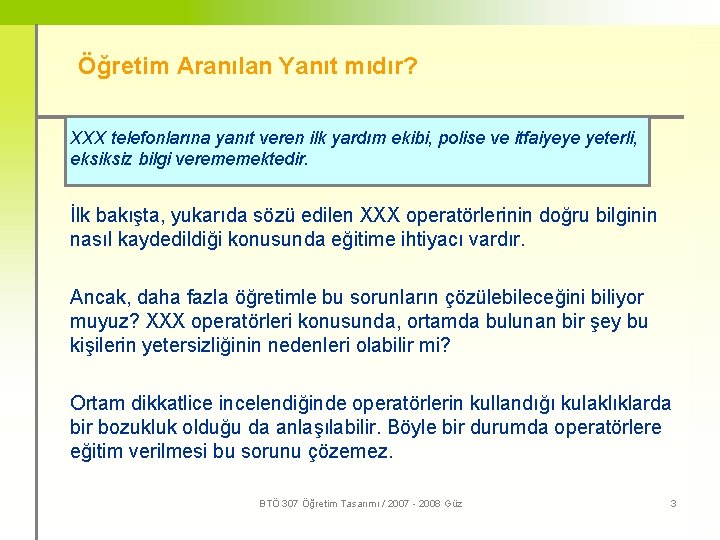 Öğretim Aranılan Yanıt mıdır?

XXX telefonlarına yanıt veren ilk yardım ekibi, polise ve itfaiyeye yeterli, eksiksiz bilgi verememektedir.

İlk bakışta, yukarıda sözü edilen XXX operatörlerinin doğru bilginin nasıl kaydedildiği konusunda eğitime ihtiyacı vardır.

Ancak, daha fazla öğretimle bu sorunların çözülebileceğini biliyor muyuz? XXX operatörleri konusunda, ortamda bulunan bir şey bu kişilerin yetersizliğinin nedenleri olabilir mi?

Ortam dikkatlice incelendiğinde operatörlerin kullandığı kulaklıklarda bir bozukluk olduğu da anlaşılabilir. Böyle bir durumda operatörlere eğitim verilmesi bu sorunu çözemez.

BTÖ 307 Öğretim Tasarımı / 2007 - 2008 Güz

3